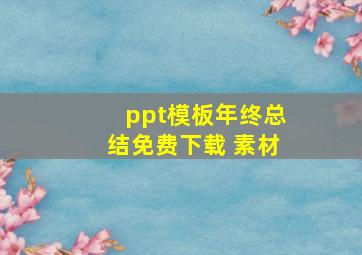 ppt模板年终总结免费下载 素材